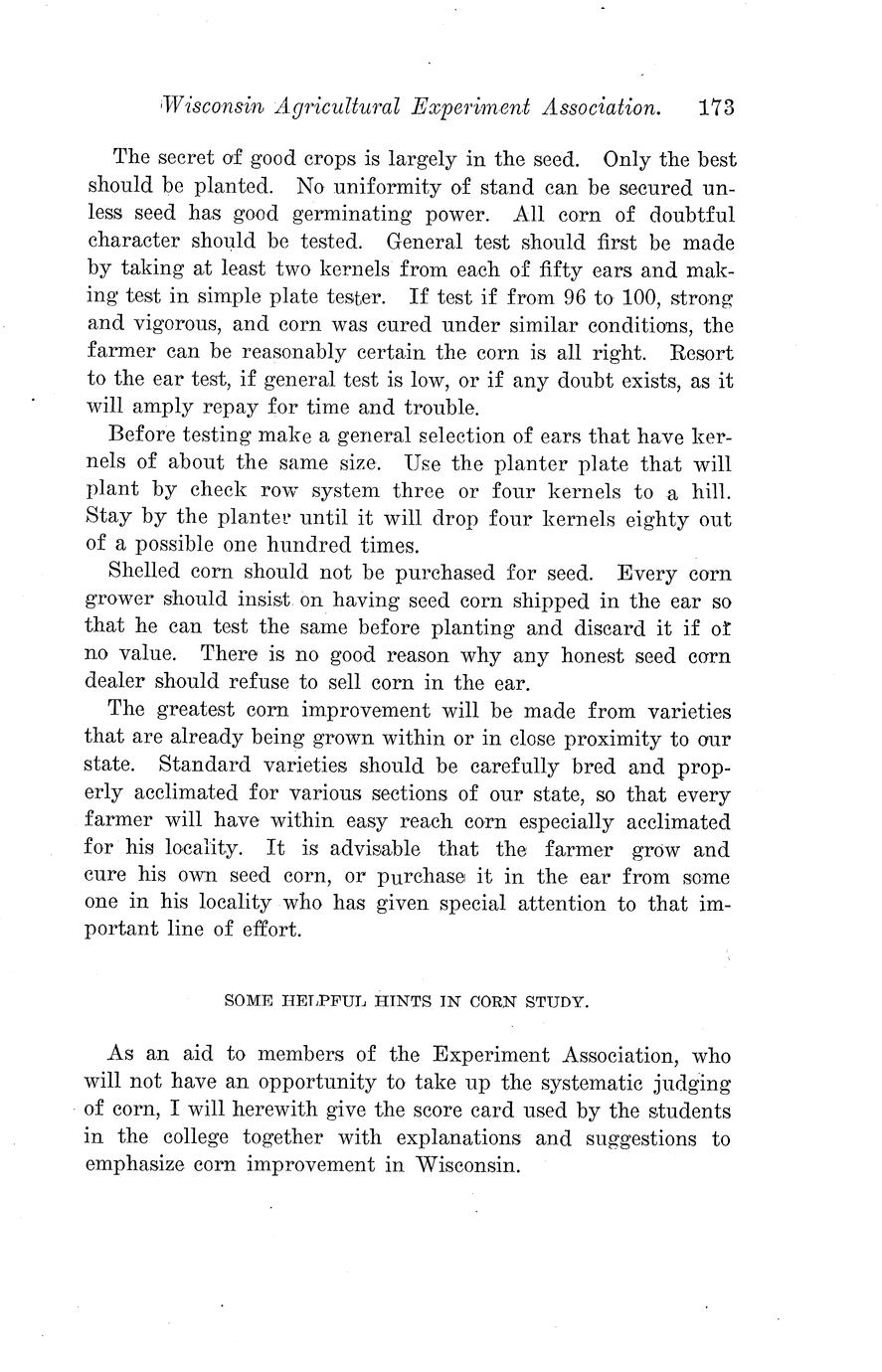 Wisconsin Agricultural Experiment Association. 173

The secret of good crops is largely in the seed. Only the best should be planted. No uniformity of stand can be secured unless seed has good germinating power. All corn of doubtful character should be tested. General test should first be made by taking at least two kernels from each of fifty ears and making test in simple plate tester. If test if from 96 to 100, strong and vigorous, and corn was cured under similar conditions, the farmer can be reasonably certain the corn is all right. Resort to the ear test, if general test is low, or if any doubt exists, as it will amply repay for time and trouble.

Before testing make a general selection of ears that have kernels of about the same size. Use the planter plate that will plant by check row system three or four kernels to a hill. Stay by the planter until it will drop four kernels eighty out of a possible one hundred times.

Shelled corn should not be purchased for seed. Every corn grower should insist on having seed corn shipped in the ear so that he can test the same before planting and discard it if of no value. There is no good reason why any honest seed corn dealer should refuse to sell corn in the ear.

The greatest corn improvement will be made from varieties that are already being grown within or in close proximity to our state. Standard varieties should be carefully bred and properly acclimated for various sections of our state, so that every farmer will have within easy reach corn especially acclimated for his locality. It is advisable that the farmer grow and cure his own seed corn, or purchase it in the ear from some one in his locality who has given special attention to that important line of effort.

SOME HELPFUL HINTS IN CORN STUDY.

As an aid to members of the Experiment Association, who will not have an opportunity to take up the systematic judging of corn, I will herewith give the score card used by the students in the college together with explanations and suggestions to emphasize corn improvement in Wisconsin.